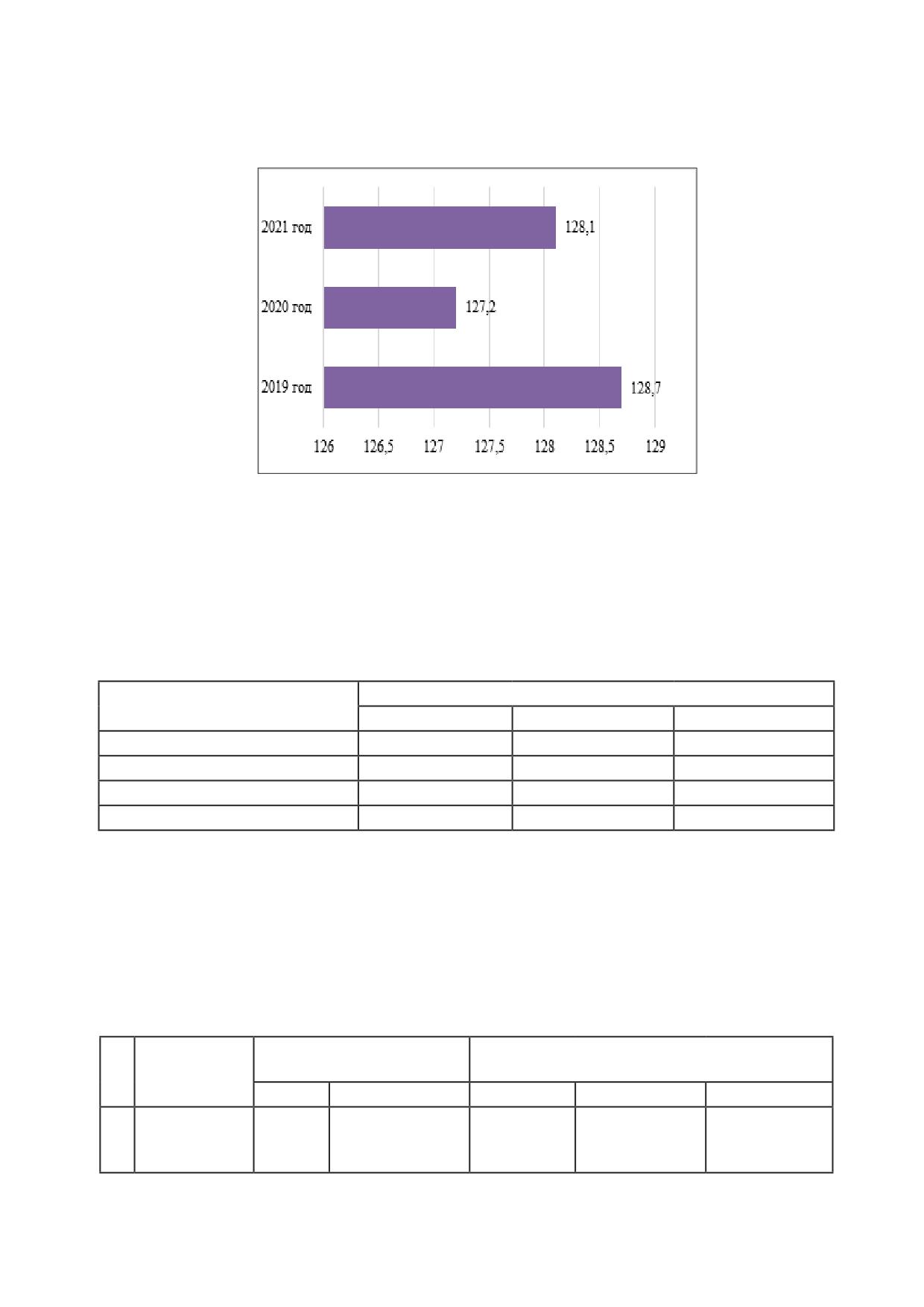 2021 год
128,1
2020 год
127,2
2019 год
128,7
126
126,5
127
127,5
128
128,5
129